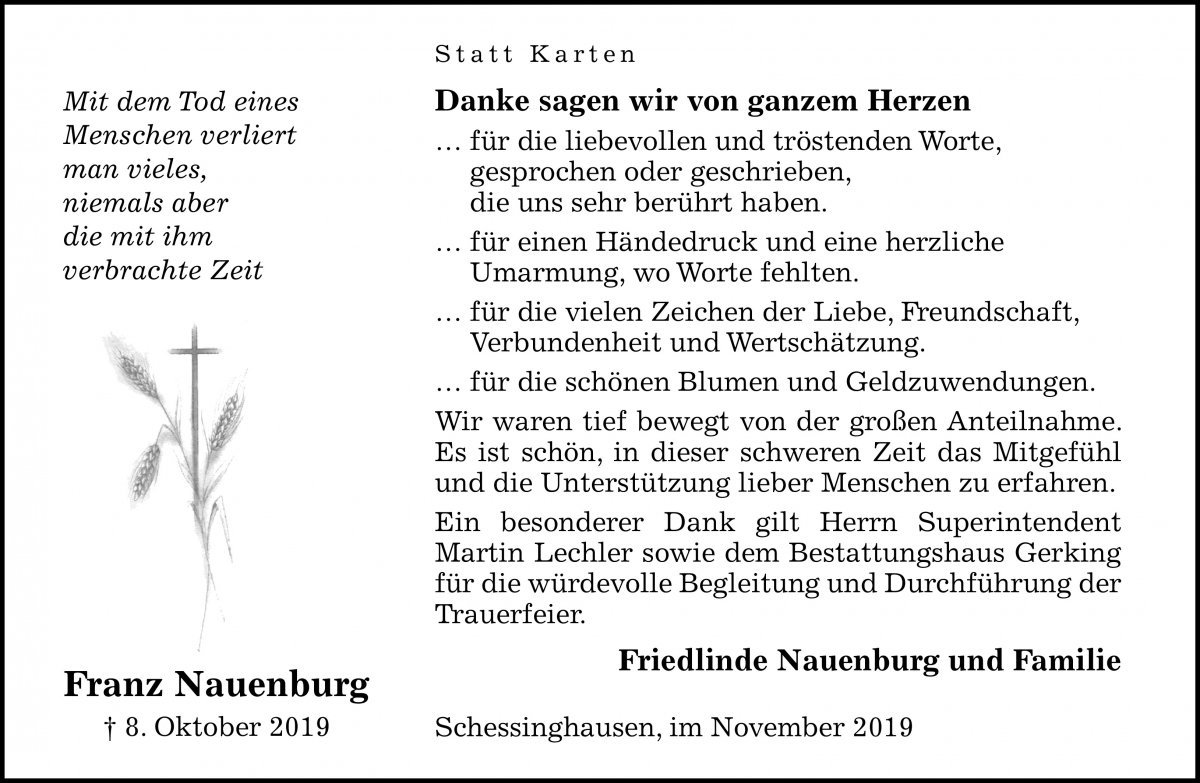 Mit dem Tod eines Menschen verliert man vieles, niemals aber die mit ihm verbrachte Zeit

Franz Nauenburg
† 8. Oktober 2019

Statt Karten

Danke sagen wir von ganzem Herzen

… für die liebevollen und tröstenden Worte, gesprochen oder geschrieben, die uns sehr berührt haben.

… für einen Händedruck und eine herzliche Umarmung, wo Worte fehlten.

… für die vielen Zeichen der Liebe, Freundschaft, Verbundenheit und Wertschätzung.

… für die schönen Blumen und Geldzuwendungen.

Wir waren tief bewegt von der großen Anteilnahme. Es ist schön, in dieser schweren Zeit das Mitgefühl und die Unterstützung lieber Menschen zu erfahren.

Ein besonderer Dank gilt Herrn Superintendent Martin Lechler sowie dem Bestattungshaus Gerking für die würdevolle Begleitung und Durchführung der Trauerfeier.

Friedlinde Nauenburg und Familie

Schessinghausen, im November 2019